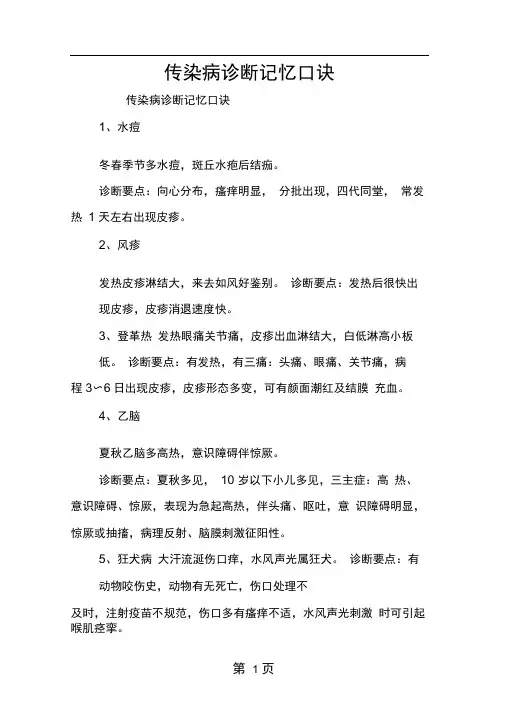 传染病诊断记忆口诀

传染病诊断记忆口诀

1、水痘

冬春季节多水痘，斑丘水疱后结痂。

诊断要点：向心分布，瘙痒明显， 分批出现，四代同堂， 常发热 1 天左右出现皮疹。

2、风疹

发热皮疹淋结大，来去如风好鉴别。 诊断要点：发热后很快出现皮疹，皮疹消退速度快。

3、登革热 发热眼痛关节痛，皮疹出血淋结大，白低淋高小板低。 诊断要点：有发热，有三痛：头痛、眼痛、关节痛，病程 3~6 日出现皮疹，皮疹形态多变，可有颜面潮红及结膜 充血。

4、乙脑

夏秋乙脑多高热，意识障碍伴惊厥。

诊断要点：夏秋多见， 10 岁以下小儿多见，三主症：高 热、意识障碍、惊厥，表现为急起高热，伴头痛、呕吐，意 识障碍明显，惊厥或抽搐，病理反射、脑膜刺激征阳性。

5、狂犬病 大汗流涎伤口痒，水风声光属狂犬。 诊断要点：有动物咬伤史，动物有无死亡，伤口处理不

及时，注射疫苗不规范，伤口多有瘙痒不适，水风声光刺激 时可引起喉肌痉挛。

第 1页